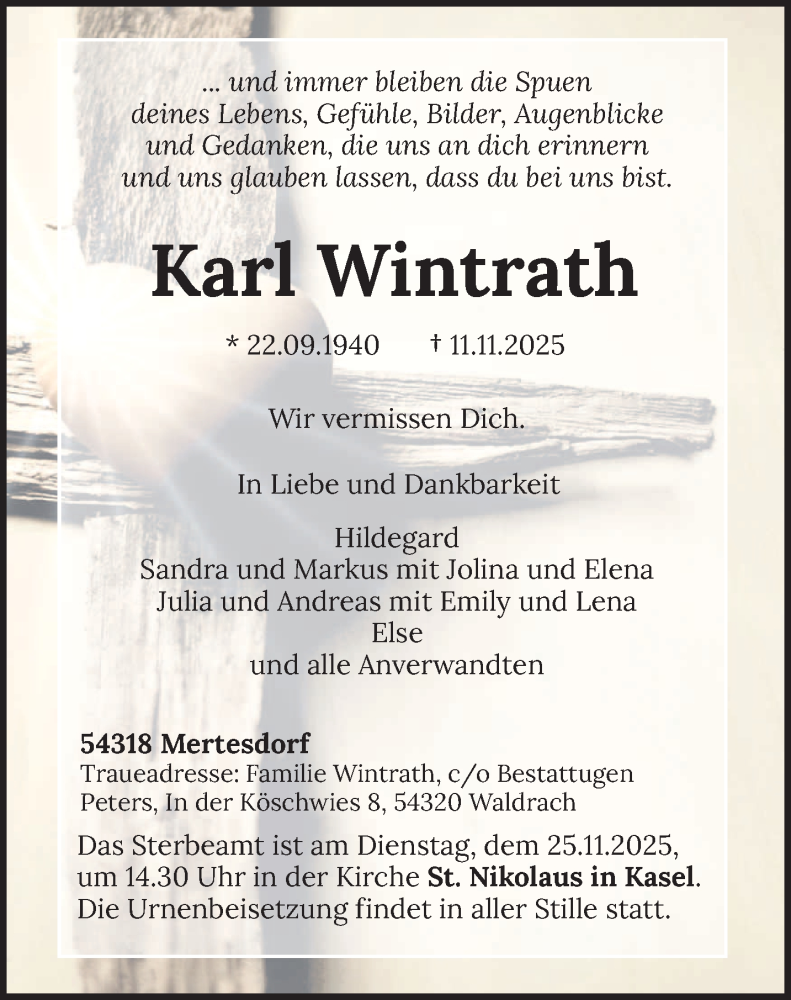 ... und immer bleiben die Spuen deines Lebens, Gefühle, Bilder, Augenblicke und Gedanken, die uns an dich erinnern und uns glauben lassen, dass du bei uns bist.

Karl Wintrath

* 22.09.1940 † 11.11.2025

Wir vermissen Dich.

In Liebe und Dankbarkeit

Hildegard
Sandra und Markus mit Jolina und Elena
Julia und Andreas mit Emily und Lena
Else
und alle Anverwandten

54318 Mertesdorf
Traueadresse: Familie Wintrath, c/o Bestattugen Peters, In der Köschwies 8, 54320 Waldrach

Das Sterbeamt ist am Dienstag, dem 25.11.2025, um 14.30 Uhr in der Kirche St. Nikolaus in Kasel. Die Urnenbeisetzung findet in aller Stille statt.